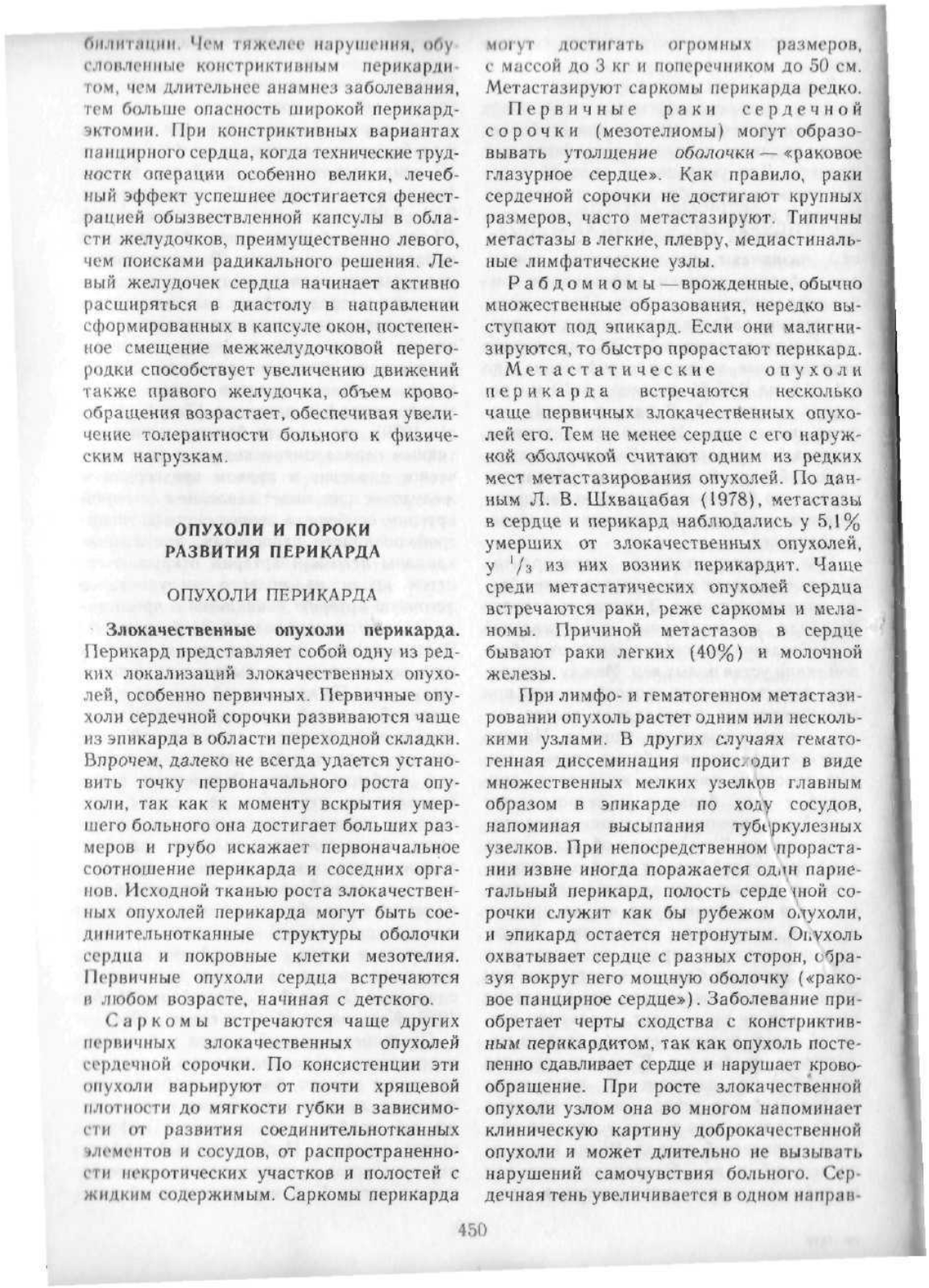 билитации. Чем тяжелее нарушения, обусловленные констриктивным перикардитом, чем длительнее анамнез заболевания, тем больше опасность широкой перикардэктомии. При констриктивных вариантах панцирного сердца, когда технические трудности операции особенно велики, лечебный эффект успешнее достигается фенестрацией обызвествленной капсулы в области желудочков, преимущественно левого, чем поисками радикального решения. Левый желудочек сердца начинает активно расширяться в диастолу в направлении сформированных в капсуле окон, постепенное смещение межжелудочковой перегородки способствует увеличению движений также правого желудочка, объем кровообращения возрастает, обеспечивая увеличение толерантности больного к физическим нагрузкам.

ОПУХОЛИ И ПОРОКИ РАЗВИТИЯ ПЕРИКАРДА

ОПУХОЛИ ПЕРИКАРДА

Злокачественные опухоли перикарда. Перикард представляет собой одну из редких локализаций злокачественных опухолей, особенно первичных. Первичные опухоли сердечной сорочки развиваются чаще из эпикарда в области переходной складки. Впрочем, далеко не всегда удается установить точку первоначального роста опухоли, так как к моменту вскрытия умершего больного она достигает больших размеров и грубо искажает первоначальное соотношение перикарда и соседних органов. Исходной тканью роста злокачественных опухолей перикарда могут быть соединительнотканные структуры оболочки сердца и покровные клетки мезотелия. Первичные опухоли сердца встречаются в любом возрасте, начиная с детского.

Саркомы встречаются чаще других первичных злокачественных опухолей сердечной сорочки. По консистенции эти опухоли варьируют от почти хрящевой плотности до мягкости губки в зависимости от развития соединительнотканных элементов и сосудов, от распространенности некротических участков и полостей с жидким содержимым. Саркомы перикарда могут достигать огромных размеров, с массой до 3 кг и поперечником до 50 см. Метастазируют саркомы перикарда редко.

Первичные раки сердечной сорочки (мезотелиомы) могут образовывать утолщение оболочки — «раковое глазурное сердце». Как правило, раки сердечной сорочки не достигают крупных размеров, часто метастазируют. Типичны метастазы в легкие, плевру, медиастинальные лимфатические узлы.

Рабдомиомы — врожденные, обычно множественные образования, нередко выступают под эпикард. Если они малигнизируются, то быстро прорастают перикард.

Метастатические опухоли перикарда встречаются несколько чаще первичных злокачественных опухолей его. Тем не менее сердце с его наружной оболочкой считают одним из редких мест метастазирования опухолей. По данным Л. В. Шхвацабая (1978), метастазы в сердце и перикард наблюдались у 5,1% умерших от злокачественных опухолей, у $^1/_3$ из них возник перикардит. Чаще среди метастатических опухолей сердца встречаются раки, реже саркомы и меланомы. Причиной метастазов в сердце бывают раки легких (40%) и молочной железы.

При лимфо- и гематогенном метастазировании опухоль растет одним или несколькими узлами. В других случаях гематогенная диссеминация происходит в виде множественных мелких узелков главным образом в эпикарде по ходу сосудов, напоминая высыпания туберкулезных узелков. При непосредственном прорастании извне иногда поражается один париетальный перикард, полость сердечной сорочки служит как бы рубежом опухоли, и эпикард остается нетронутым. Опухоль охватывает сердце с разных сторон, образуя вокруг него мощную оболочку («раковое панцирное сердце»). Заболевание приобретает черты сходства с констриктивным перикардитом, так как опухоль постепенно сдавливает сердце и нарушает кровообращение. При росте злокачественной опухоли узлом она во многом напоминает клиническую картину доброкачественной опухоли и может длительно не вызывать нарушений самочувствия больного. Сердечная тень увеличивается в одном направ-

450